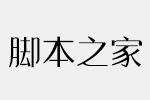 脚本之家